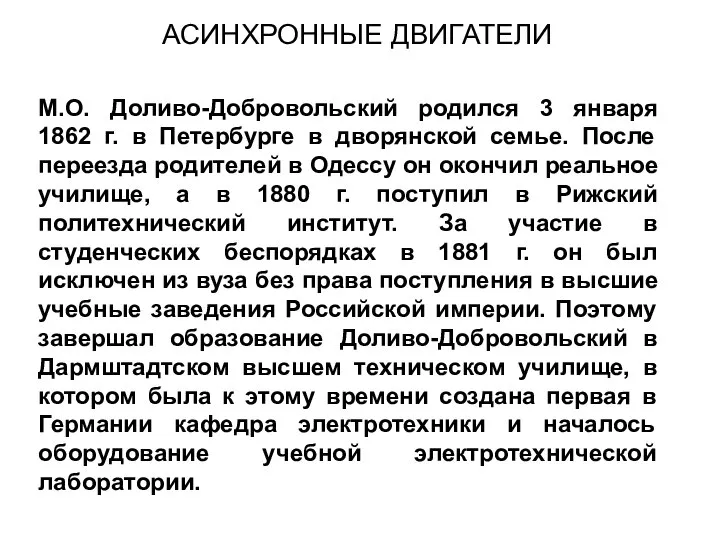 АСИНХРОННЫЕ ДВИГАТЕЛИ

М.О. Доливо-Добровольский родился 3 января 1862 г. в Петербурге в дворянской семье. После переезда родителей в Одессу он окончил реальное училище, а в 1880 г. поступил в Рижский политехнический институт. За участие в студенческих беспорядках в 1881 г. он был исключен из вуза без права поступления в высшие учебные заведения Российской империи. Поэтому завершал образование Доливо-Добровольский в Дармштадтском высшем техническом училище, в котором была к этому времени создана первая в Германии кафедра электротехники и началось оборудование учебной электротехнической лаборатории.